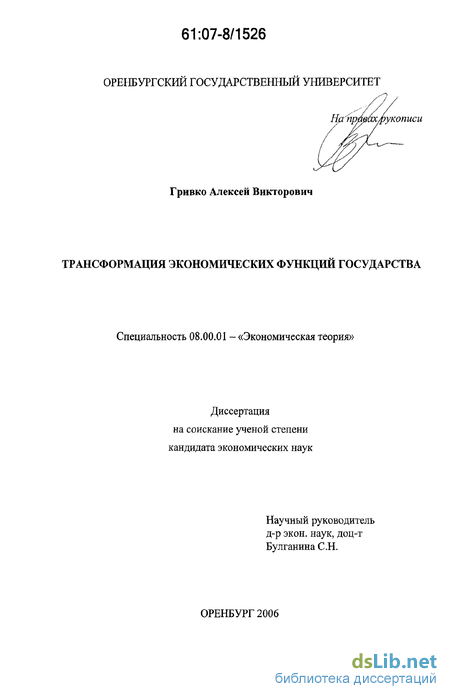 61:07-8/1526

ОРЕНБУРГСКИЙ ГОСУДАРСТВЕННЫЙ УНИВЕРСИТЕТ

На правах рукописи

Гривко Алексей Викторович

ТРАНСФОРМАЦИЯ ЭКОНОМИЧЕСКИХ ФУНКЦИЙ ГОСУДАРСТВА

Специальность 08.00.01 – «Экономическая теория»

Диссертация
на соискание ученой степени
кандидата экономических наук

Научный руководитель
д-р экон. наук, доц-т
Булганина С.Н.

ОРЕНБУРГ 2006

dsLib.net
библиотека диссертаций